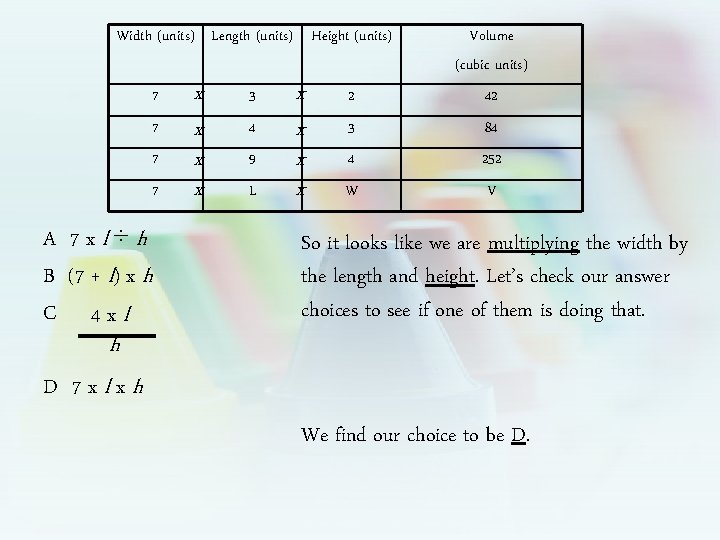 | Width (units) | Length (units) | Height (units) | Volume (cubic units) |
|---|---|---|---|
| 7 x | 3 x | 2 | 42 |
| 7 x | 4 x | 3 | 84 |
| 7 x | 9 x | 4 | 252 |
| 7 x | L x | W | V |

A $7 \times l \div h$

B $(7 + l) \times h$

C $\frac{4 \times l}{h}$

D $7 \times l \times h$

So it looks like we are multiplying the width by the length and height. Let's check our answer choices to see if one of them is doing that.

We find our choice to be D.